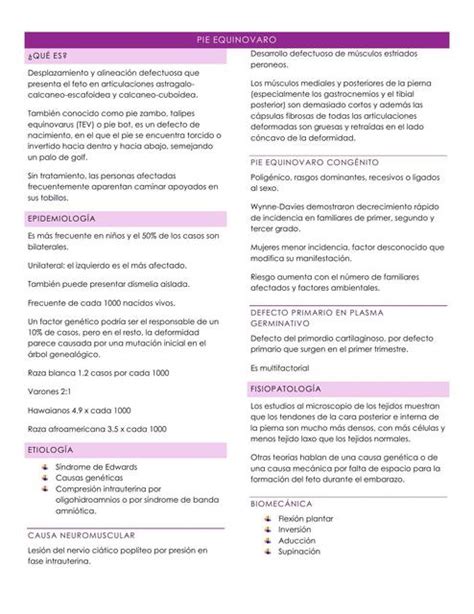 PIE EQUINOVARO

¿QUÉ ES?

Desplazamiento y alineación defectuosa que presenta el feto en articulaciones astragalo-calcaneo-escafoidea y calcaneo-cuboidea.

También conocido como pie zambo, talipes equinovarus (TEV) o pie bot, es un defecto de nacimiento, en el que el pie se encuentra torcido o invertido hacia dentro y hacia abajo, semejando un palo de golf.

Sin tratamiento, las personas afectadas frecuentemente aparentan caminar apoyados en sus tobillos.

EPIDEMIOLOGÍA

Es más frecuente en niños y el 50% de los casos son bilaterales.

Unilateral: el izquierdo es el más afectado.

También puede presentar dismelia aislada.

Frecuente de cada 1000 nacidos vivos.

Un factor genético podría ser el responsable de un 10% de casos, pero en el resto, la deformidad parece causada por una mutación inicial en el árbol genealógico.

Raza blanca 1.2 casos por cada 1000

Varones 2:1

Hawaianos 4.9 x cada 1000

Raza afroamericana 3.5 x cada 1000

ETIOLOGÍA

Síndrome de Edwards
Causas genéticas
Compresión intrauterina por oligohidroamnios o por síndrome de banda amniótica.

CAUSA NEUROMUSCULAR

Lesión del nervio ciático poplíteo por presión en fase intrauterina.

Desarrollo defectuoso de músculos estriados peroneos.

Los músculos mediales y posteriores de la pierna (especialmente los gastrocnemios y el tibial posterior) son demasiado cortos y además las cápsulas fibrosas de todas las articulaciones deformadas son gruesas y retraídas en el lado cóncavo de la deformidad.

PIE EQUINOVARO CONGÉNITO

Poligénico, rasgos dominantes, recesivos o ligados al sexo.

Wynne-Davies demostraron decrecimiento rápido de incidencia en familiares de primer, segundo y tercer grado.

Mujeres menor incidencia, factor desconocido que modifica su manifestación.

Riesgo aumenta con el número de familiares afectados y factores ambientales.

DEFECTO PRIMARIO EN PLASMA GERMINATIVO

Defecto del primordio cartilaginoso, por defecto primario que surgen en el primer trimestre.

Es multifactorial

FISIOPATOLOGÍA

Los estudios al microscopio de los tejidos muestran que los tendones de la cara posterior e interna de la pierna son mucho más densos, con más células y menos tejido laxo que los tejidos normales.

Otras teorías hablan de una causa genética o de una causa mecánica por falta de espacio para la formación del feto durante el embarazo.

BIOMECÁNICA

Flexión plantar
Inversión
Aducción
Supinación